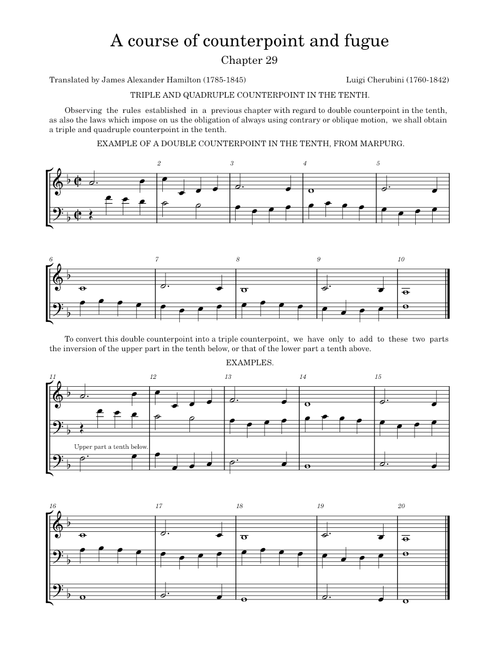 A course of counterpoint and fugue

Chapter 29

Translated by James Alexander Hamilton (1785-1845)

Luigi Cherubini (1760-1842)

TRIPLE AND QUADRUPLE COUNTERPOINT IN THE TENTH.

Observing the rules established in a previous chapter with regard to double counterpoint in the tenth, as also the laws which impose on us the obligation of always using contrary or oblique motion, we shall obtain a triple and quadruple counterpoint in the tenth.

EXAMPLE OF A DOUBLE COUNTERPOINT IN THE TENTH, FROM MARPURG.

2 3 4 5

6 7 8 9 10

To convert this double counterpoint into a triple counterpoint, we have only to add to these two parts the inversion of the upper part in the tenth below, or that of the lower part a tenth above.

EXAMPLES.

11 12 13 14 15

Upper part a tenth below.

16 17 18 19 20